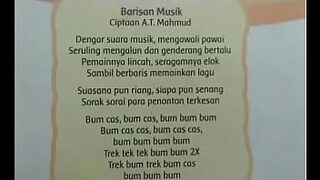 Barisan Musik
Ciptaan A.T. Mahmud

Dengar suara musik, mengawali pawai
Seruling mengalun dan genderang bertalu
Pemainnya lincah, seragamnya elok
Sambil berbaris memainkan lagu

Suasana pun riang, siapa pun senang
Sorak sorai para penonton terkesan

Bum cas, bum cas, bum bum bum
Bum cas cas, bum cas cas,
bum bum bum bum
Trek tek tek bum bum 2X
Trek bum trek bum cas
bum bum bum